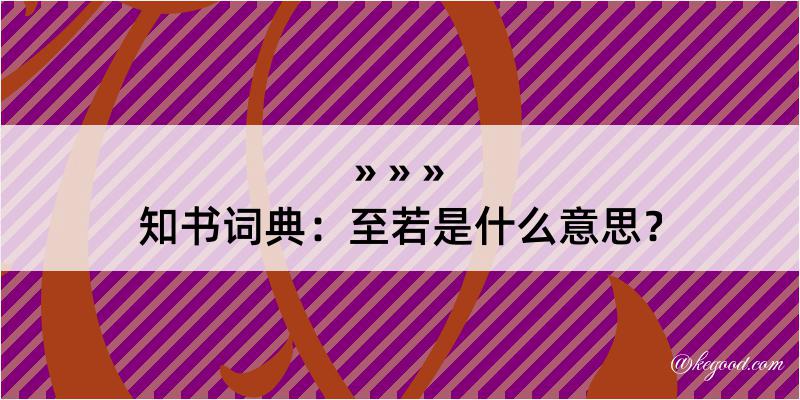 » » »
知书词典：至若是什么意思？
@kegood.com